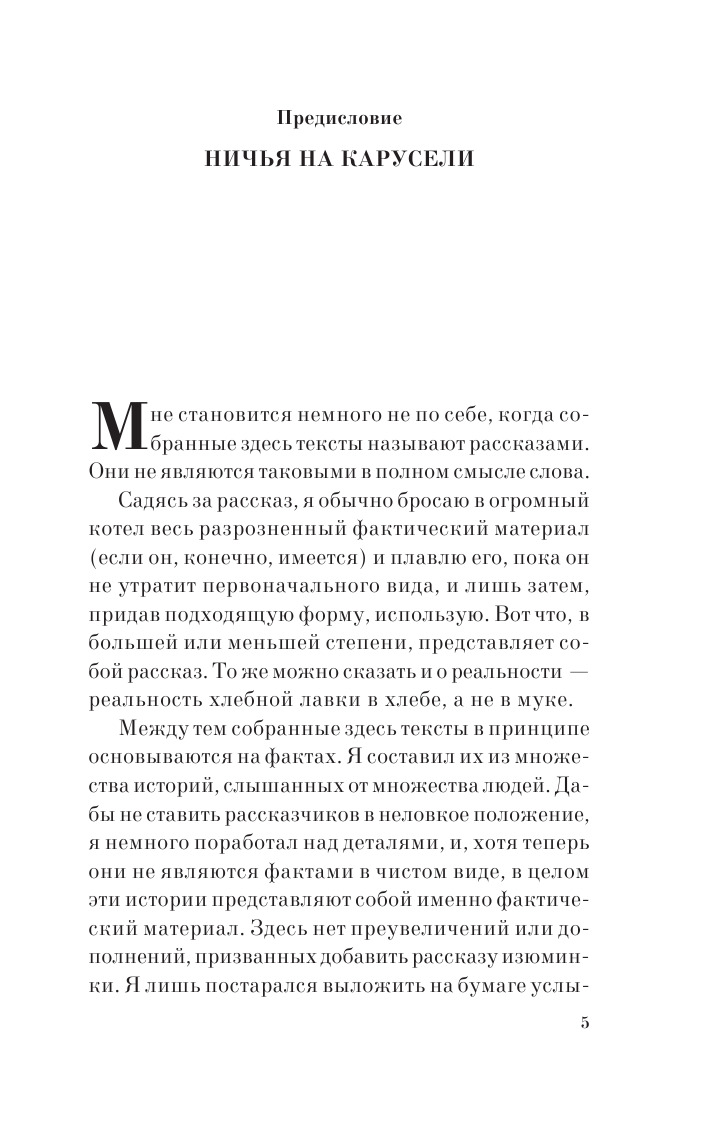 Предисловие

НИЧЬЯ НА КАРУСЕЛИ

Мне становится немного не по себе, когда собранные здесь тексты называют рассказами. Они не являются таковыми в полном смысле слова.

Садясь за рассказ, я обычно бросаю в огромный котел весь разрозненный фактический материал (если он, конечно, имеется) и плавлю его, пока он не утратит первоначального вида, и лишь затем, придав подходящую форму, использую. Вот что, в большей или меньшей степени, представляет собой рассказ. То же можно сказать и о реальности — реальность хлебной лавки в хлебе, а не в муке.

Между тем собранные здесь тексты в принципе основываются на фактах. Я составил их из множества историй, слышанных от множества людей. Дабы не ставить рассказчиков в неловкое положение, я немного поработал над деталями, и, хотя теперь они не являются фактами в чистом виде, в целом эти истории представляют собой именно фактический материал. Здесь нет преувеличений или дополнений, призванных добавить рассказу изюминки. Я лишь постарался выложить на бумаге услы-

5